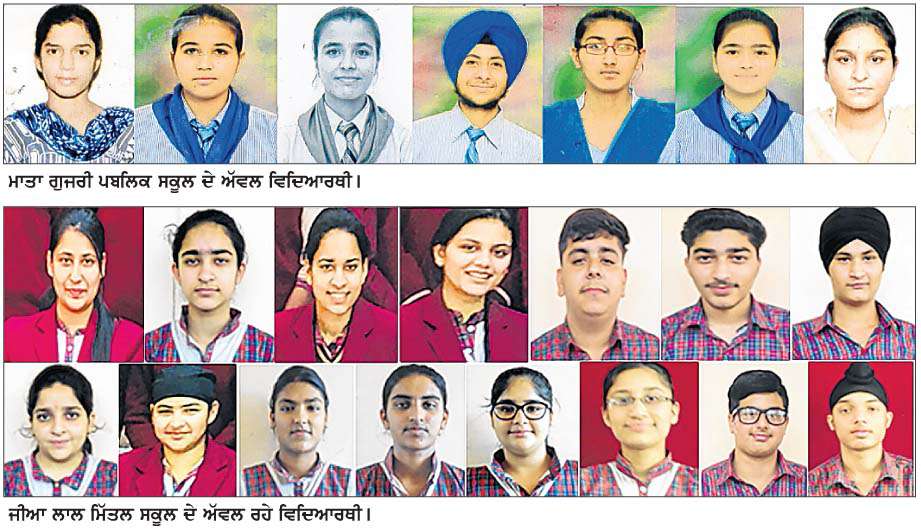 ਮਾਤਾ ਗੁਜਰੀ ਪਬਲਿਕ ਸਕੂਲ ਦੇ ਅੱਵਲ ਵਿਦਿਆਰਥੀ।

ਜੀਆ ਲਾਲ ਮਿੱਤਲ ਸਕੂਲ ਦੇ ਅੱਵਲ ਰਹੇ ਵਿਦਿਆਰਥੀ।